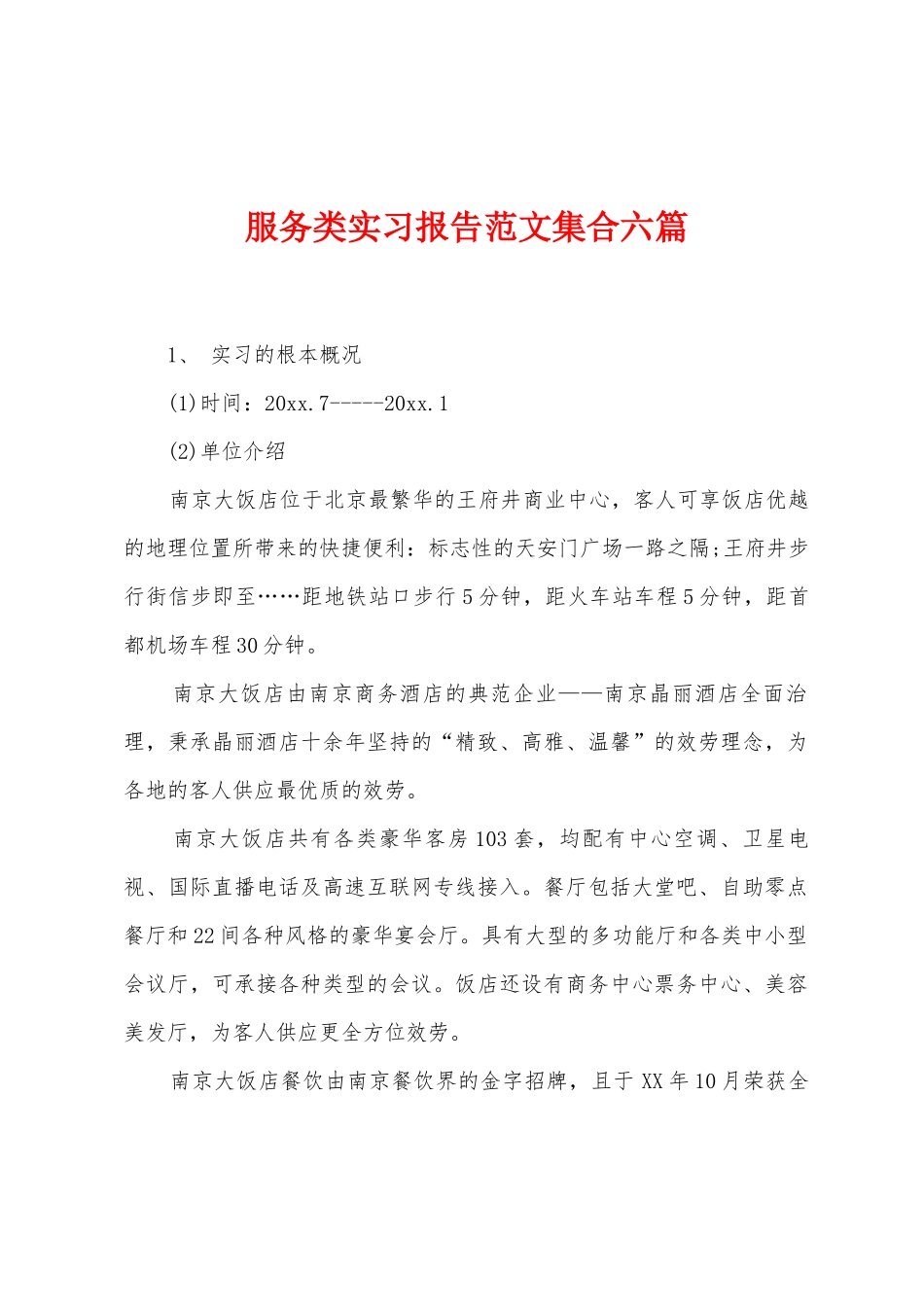 服务类实习报告范文集合六篇

1、 实习的根本概况

(1)时间：20xx.7-----20xx.1

(2)单位介绍

南京大饭店位于北京最繁华的王府井商业中心，客人可享饭店优越的地理位置所带来的快捷便利：标志性的天安门广场一路之隔;王府井步行街信步即至……距地铁站口步行5分钟，距火车站车程5分钟，距首都机场车程30分钟。

南京大饭店由南京商务酒店的典范企业——南京晶丽酒店全面治理，秉承晶丽酒店十余年坚持的“精致、高雅、温馨”的效劳理念，为各地的客人供应最优质的效劳。

南京大饭店共有各类豪华客房103套，均配有中心空调、卫星电视、国际直播电话及高速互联网专线接入。餐厅包括大堂吧、自助零点餐厅和22间各种风格的豪华宴会厅。具有大型的多功能厅和各类中小型会议厅，可承接各种类型的会议。饭店还设有商务中心票务中心、美容美发厅，为客人供应更全方位效劳。

南京大饭店餐饮由南京餐饮界的金字招牌，且于XX年10月荣获全